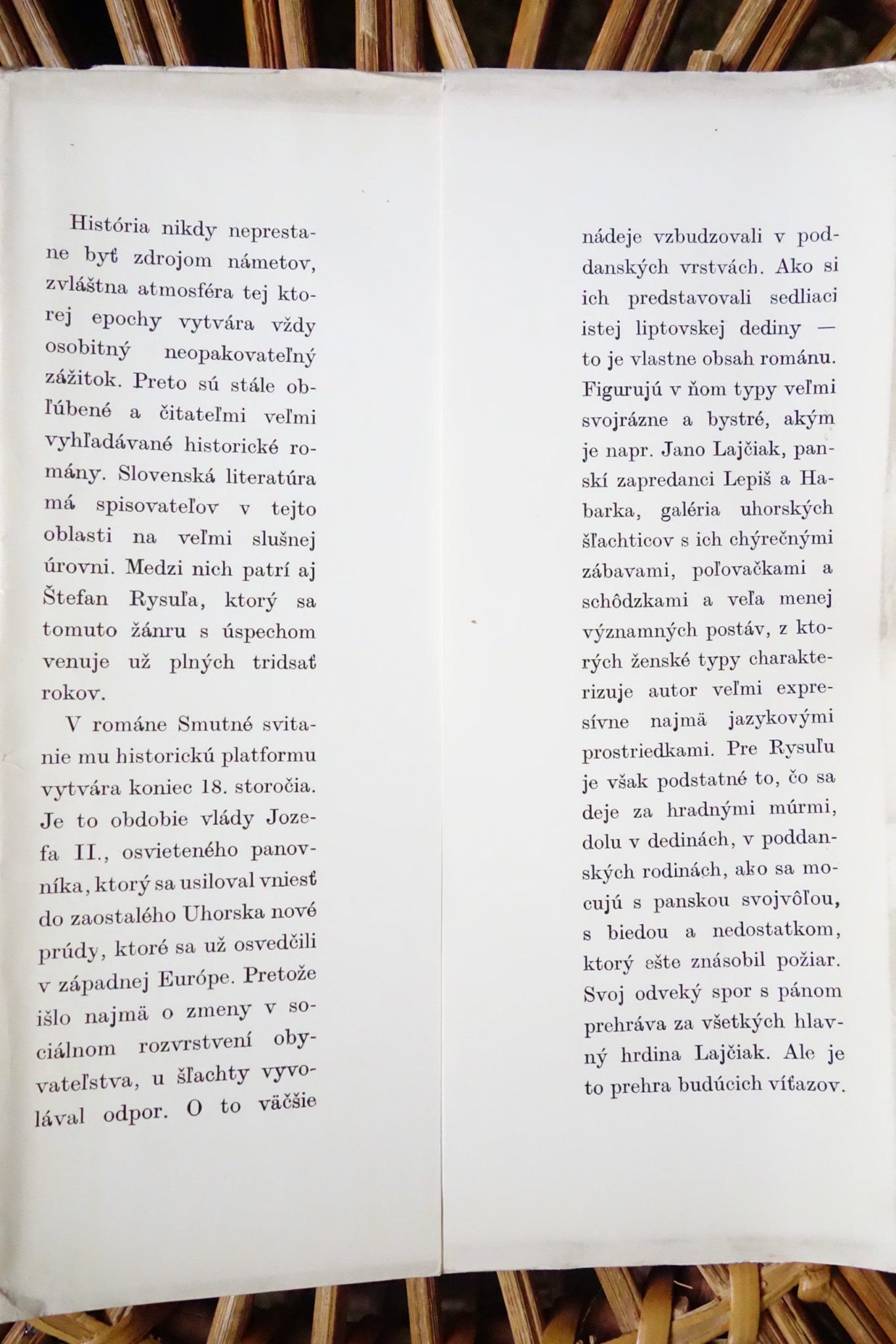 História nikdy neprestane byť zdrojom námetov, zvláštna atmosféra tej ktorej epochy vytvára vždy osobitný neopakovateľný zážitok. Preto sú stále obľúbené a čitateľmi veľmi vyhľadávané historické romány. Slovenská literatúra má spisovateľov v tejto oblasti na veľmi slušnej úrovni. Medzi nich patrí aj Štefan Rysuľa, ktorý sa tomuto žánru s úspechom venuje už plných tridsať rokov.

V románe Smutné svitanie mu historickú platformu vytvára koniec 18. storočia. Je to obdobie vlády Jozefa II., osvieteného panovníka, ktorý sa usiloval vniesť do zaostalého Uhorska nové prúdy, ktoré sa už osvedčili v západnej Európe. Pretože išlo najmä o zmeny v sociálnom rozvrstvení obyvateľstva, u šľachty vyvolával odpor. O to väčšie nádeje vzbudzovali v poddanských vrstvách. Ako si ich predstavovali sedliaci istej liptovskej dediny — to je vlastne obsah románu. Figurujú v ňom typy veľmi svojrázne a bystré, akým je napr. Jano Lajčiak, panskí zapredanci Lepiš a Habarka, galéria uhorských šľachticov s ich chýrečnými zábavami, poľovačkami a schôdzkami a veľa menej významných postáv, z ktorých ženské typy charakterizuje autor veľmi expresívne najmä jazykovými prostriedkami. Pre Rysuľu je však podstatné to, čo sa deje za hradnými múrmi, dolu v dedinách, v poddanských rodinách, ako sa mocujú s panskou svojvôľou, s biedou a nedostatkom, ktorý ešte znásobil požiar. Svoj odveký spor s pánom prehráva za všetkých hlavný hrdina Lajčiak. Ale je to prehra budúcich víťazov.